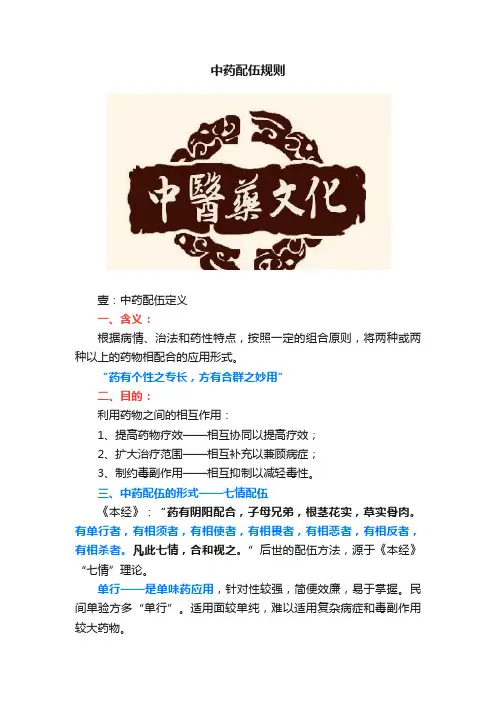 中药配伍规则

中醫藥文化

壹：中药配伍定义

一、含义：

根据病情、治法和药性特点，按照一定的组合原则，将两种或两种以上的药物相配合的应用形式。

“药有个性之专长，方有合群之妙用”

二、目的：

利用药物之间的相互作用：

1、提高药物疗效——相互协同以提高疗效；

2、扩大治疗范围——相互补充以兼顾病症；

3、制约毒副作用——相互抑制以减轻毒性。

三、中药配伍的形式——七情配伍

《本经》：“药有阴阳配合，子母兄弟，根茎花实，草实骨肉。有单行者，有相须者，有相使者，有相畏者，有相恶者，有相反者，有相杀者。凡此七情，合和视之。”后世的配伍方法，源于《本经》“七情”理论。

单行——是单味药应用，针对性较强，简便效廉，易于掌握。民间单验方多“单行”。适用面较单纯，难以适用复杂病症和毒副作用较大药物。